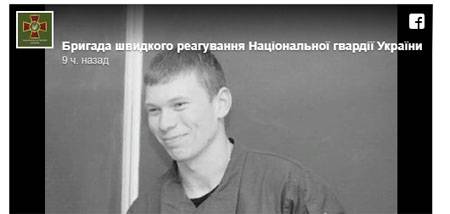 Бригада швидкого реагування Національної гвардії України
9 ч. назад